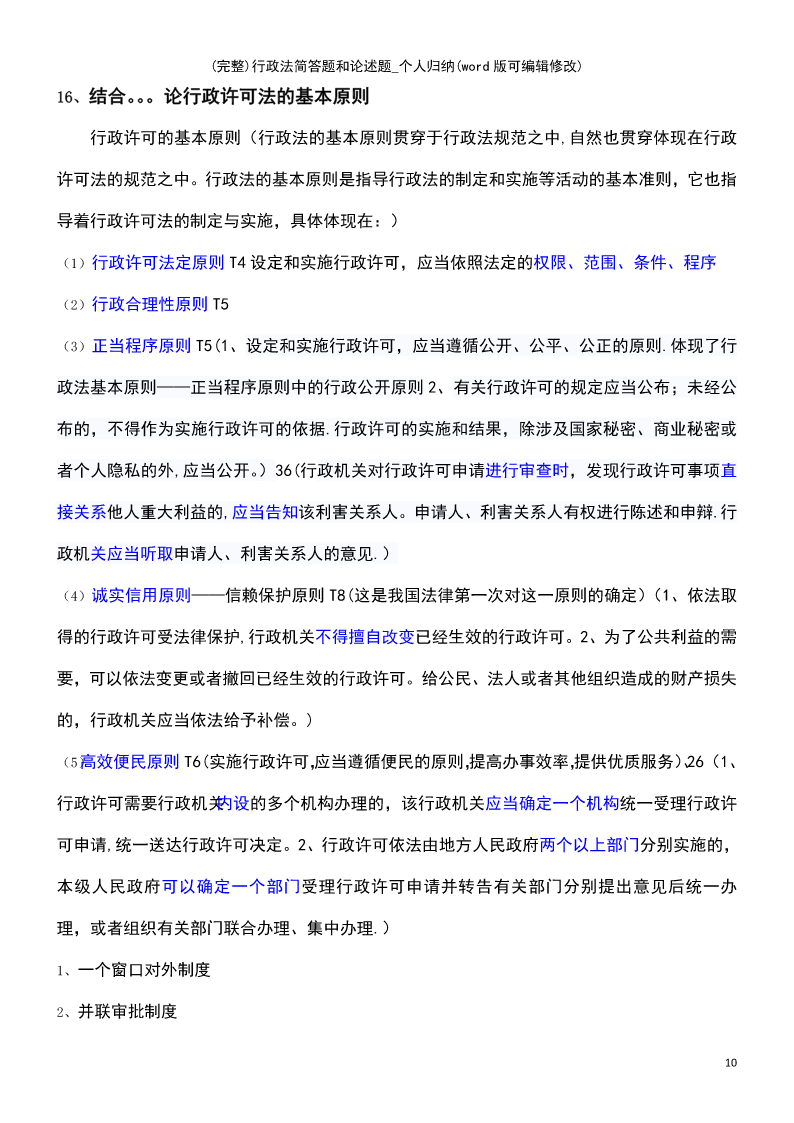 (完整)行政法简答题和论述题_个人归纳(word 版可编辑修改)

16、结合。。。论行政许可法的基本原则

行政许可的基本原则（行政法的基本原则贯穿于行政法规范之中,自然也贯穿体现在行政许可法的规范之中。行政法的基本原则是指导行政法的制定和实施等活动的基本准则，它也指导着行政许可法的制定与实施，具体体现在：）

（1）行政许可法定原则 T4 设定和实施行政许可，应当依照法定的权限、范围、条件、程序

（2）行政合理性原则 T5

（3）正当程序原则 T5(1、设定和实施行政许可，应当遵循公开、公平、公正的原则.体现了行政法基本原则——正当程序原则中的行政公开原则 2、有关行政许可的规定应当公布；未经公布的，不得作为实施行政许可的依据.行政许可的实施和结果，除涉及国家秘密、商业秘密或者个人隐私的外,应当公开。）36(行政机关对行政许可申请进行审查时，发现行政许可事项直接关系他人重大利益的,应当告知该利害关系人。申请人、利害关系人有权进行陈述和申辩.行政机关应当听取申请人、利害关系人的意见.）

（4）诚实信用原则——信赖保护原则 T8(这是我国法律第一次对这一原则的确定)（1、依法取得的行政许可受法律保护,行政机关不得擅自改变已经生效的行政许可。2、为了公共利益的需要，可以依法变更或者撤回已经生效的行政许可。给公民、法人或者其他组织造成的财产损失的，行政机关应当依法给予补偿。）

（5高效便民原则 T6(实施行政许可,应当遵循便民的原则,提高办事效率,提供优质服务)26（1、行政许可需要行政机关内设的多个机构办理的，该行政机关应当确定一个机构统一受理行政许可申请,统一送达行政许可决定。2、行政许可依法由地方人民政府两个以上部门分别实施的，本级人民政府可以确定一个部门受理行政许可申请并转告有关部门分别提出意见后统一办理，或者组织有关部门联合办理、集中办理.）

1、一个窗口对外制度

2、并联审批制度

10